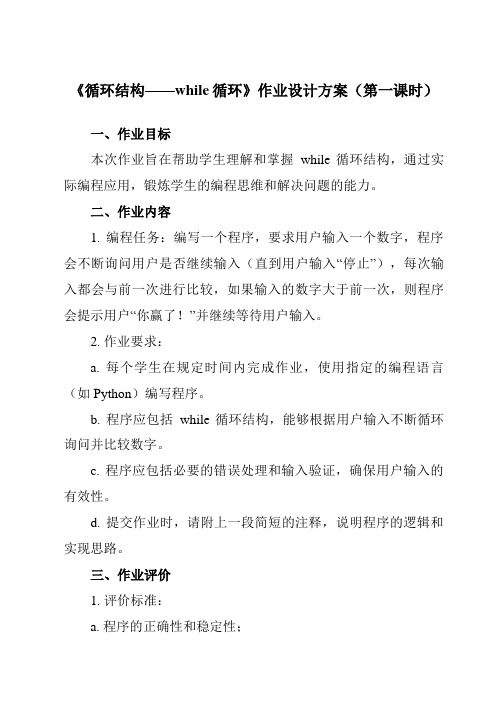 《循环结构——while 循环》作业设计方案（第一课时）

一、作业目标

本次作业旨在帮助学生理解和掌握 while 循环结构，通过实际编程应用，锻炼学生的编程思维和解决问题的能力。

二、作业内容

1. 编程任务：编写一个程序，要求用户输入一个数字，程序会不断询问用户是否继续输入（直到用户输入“停止”），每次输入都会与前一次进行比较，如果输入的数字大于前一次，则程序会提示用户“你赢了！”并继续等待用户输入。

2. 作业要求：

a. 每个学生在规定时间内完成作业，使用指定的编程语言（如 Python）编写程序。

b. 程序应包括 while 循环结构，能够根据用户输入不断循环询问并比较数字。

c. 程序应包括必要的错误处理和输入验证，确保用户输入的有效性。

d. 提交作业时，请附上一段简短的注释，说明程序的逻辑和实现思路。

三、作业评价

1. 评价标准：

a. 程序的正确性和稳定性；